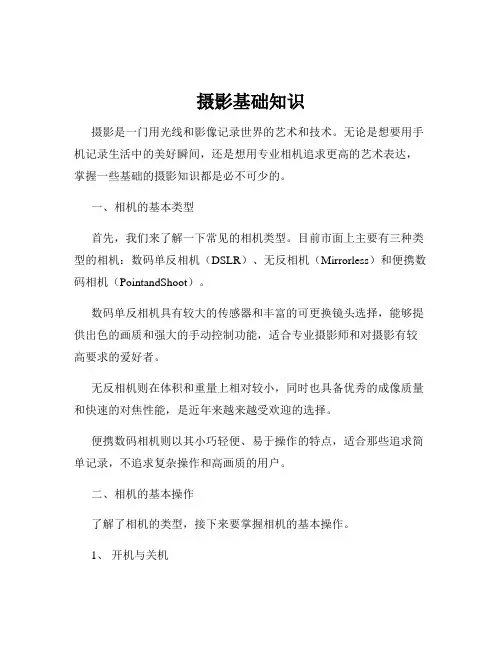 摄影基础知识

摄影是一门用光线和影像记录世界的艺术和技术。无论是想要用手机记录生活中的美好瞬间，还是想用专业相机追求更高的艺术表达，掌握一些基础的摄影知识都是必不可少的。

一、相机的基本类型

首先，我们来了解一下常见的相机类型。目前市面上主要有三种类型的相机：数码单反相机（DSLR）、无反相机（Mirrorless）和便携数码相机（PointandShoot）。

数码单反相机具有较大的传感器和丰富的可更换镜头选择，能够提供出色的画质和强大的手动控制功能，适合专业摄影师和对摄影有较高要求的爱好者。

无反相机则在体积和重量上相对较小，同时也具备优秀的成像质量和快速的对焦性能，是近年来越来越受欢迎的选择。

便携数码相机则以其小巧轻便、易于操作的特点，适合那些追求简单记录，不追求复杂操作和高画质的用户。

二、相机的基本操作

了解了相机的类型，接下来要掌握相机的基本操作。

1、开机与关机